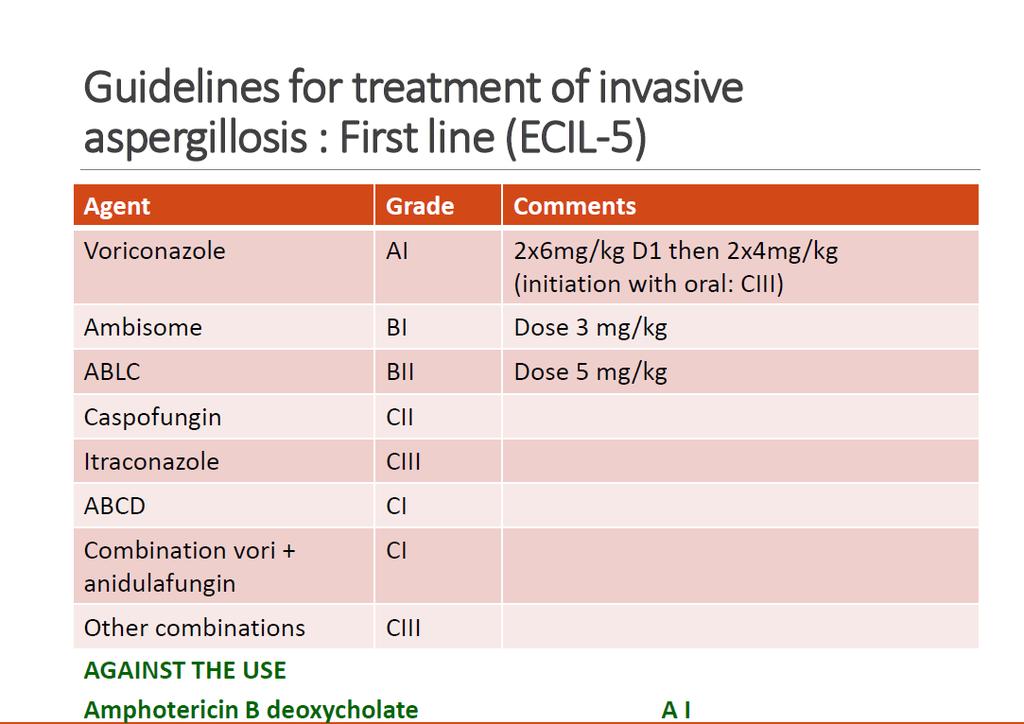 Guidelines for treatment of invasive aspergillosis : First line (ECIL-5)

| Agent | Grade | Comments |
|---|---|---|
| Voriconazole | AI | 2x6mg/kg D1 then 2x4mg/kg (initiation with oral: CIII) |
| Ambisome | BI | Dose 3 mg/kg |
| ABLC | BII | Dose 5 mg/kg |
| Caspofungin | CII | |
| Itraconazole | CIII | |
| ABCD | CI | |
| Combination vori + anidulafungin | CI | |
| Other combinations | CIII | |

AGAINST THE USE

Amphotericin B deoxycholate A I